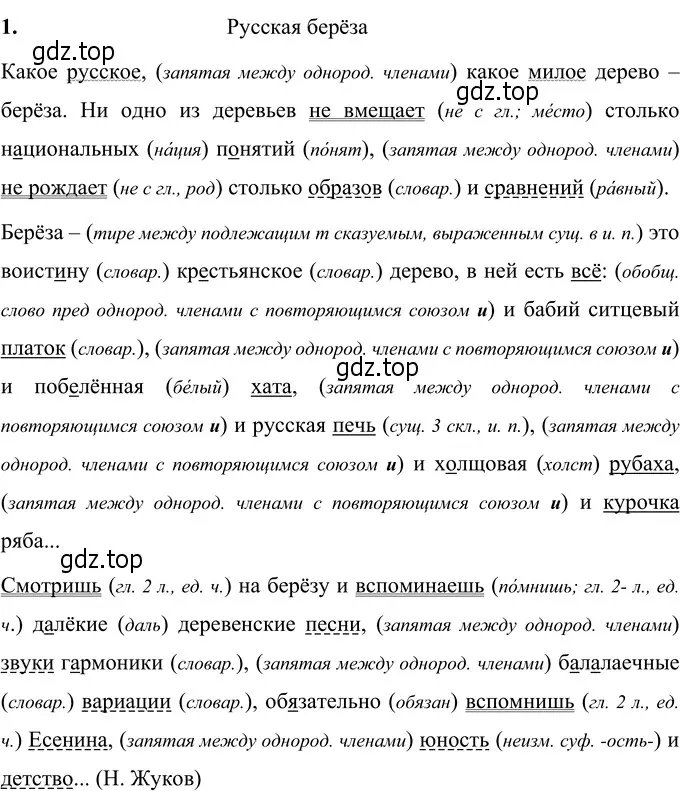 1. Русская берёза

gdz.top

Какое русское, (запятая между однород. членами) какое милое дерево – берёза. Ни одно из деревьев не вмещает (не с гл.; мéсто) столько национальных (нáция) понятий (пóнят), (запятая между однород. членами) не рождает (не с гл., род) столько образов (словар.) и сравнений (рáвный).

gdz.top

Берёза – (тире между подлежащим т сказуемым, выраженным сущ. в и. п.) это воистину (словар.) крестьянское (словар.) дерево, в ней есть всё: (обобщ. слово пред однород. членами с повторяющимся союзом и) и бабий ситцевый платок (словар.), (запятая между однород. членами с повторяющимся союзом и) и побелённая (бéлый) хата, (запятая между однород. членами с повторяющимся союзом и) и русская печь (сущ. 3 скл., и. п.), (запятая между однород. членами с повторяющимся союзом и) и холщовая (холст) рубаха, (запятая между однород. членами с повторяющимся союзом и) и курочка ряба...

gdz.top

gdz.top

Смотришь (гл. 2 л., ед. ч.) на берёзу и вспоминаешь (пóмнишь; гл. 2- л., ед. ч.) далёкие (даль) деревенские песни, (запятая между однород. членами) звуки гармоники (словар.), (запятая между однород. членами) балалаечные (словар.) вариации (словар.), обязательно (обязан) вспомнишь (гл. 2 л., ед. ч.) Есенина, (запятая между однород. членами) юность (неизм. суф. -ость-) и детство... (Н. Жуков)